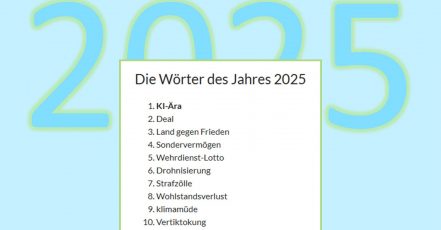 2025

Die Wörter des Jahres 2025

1. KI-Ära
2. Deal
3. Land gegen Frieden
4. Sondervermögen
5. Wehrdienst-Lotto
6. Drohnisierung
7. Strafzölle
8. Wohlstandsverlust
9. klimamüde
10. Vertiktokung